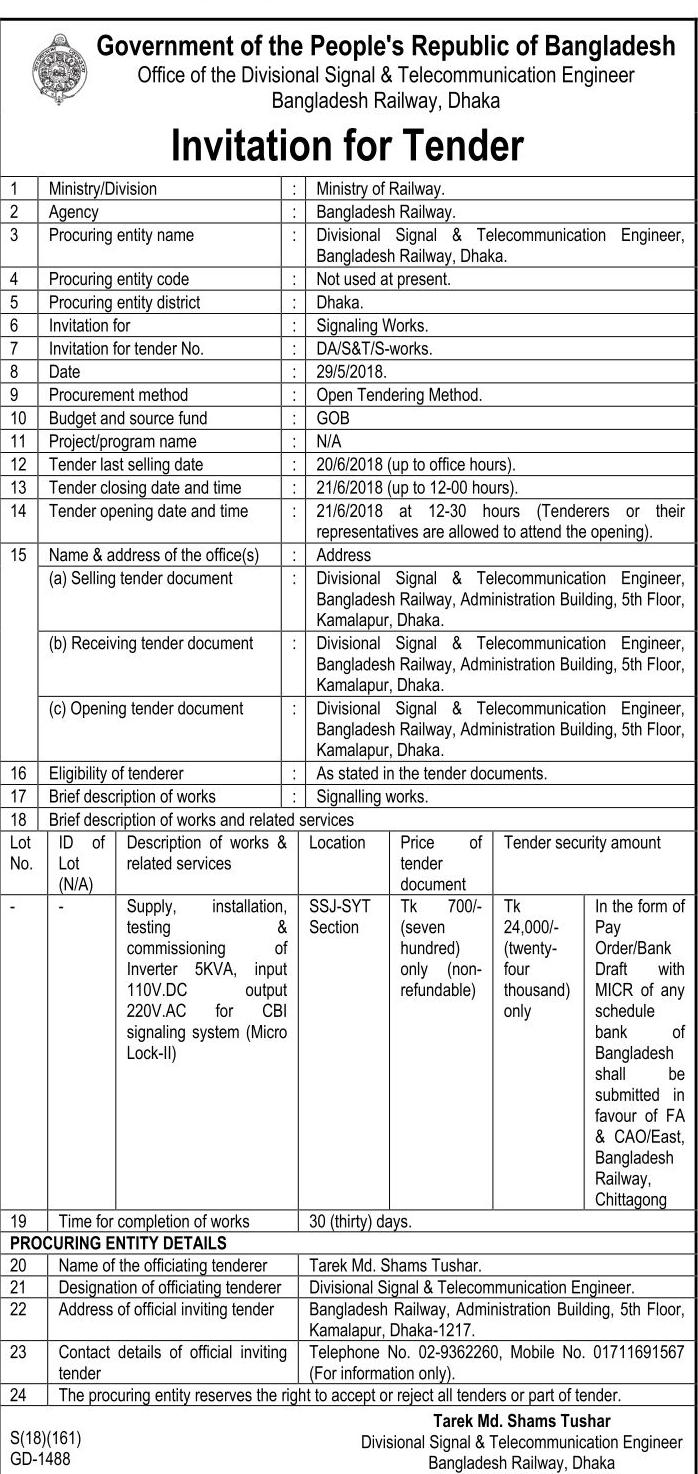 Government of the People's Republic of Bangladesh
Office of the Divisional Signal & Telecommunication Engineer
Bangladesh Railway, Dhaka

Invitation for Tender

| 1 | Ministry/Division | : | Ministry of Railway. |
|---|---|---|---|
| 2 | Agency | : | Bangladesh Railway. |
| 3 | Procuring entity name | : | Divisional Signal & Telecommunication Engineer, Bangladesh Railway, Dhaka. |
| 4 | Procuring entity code | : | Not used at present. |
| 5 | Procuring entity district | : | Dhaka. |
| 6 | Invitation for | : | Signaling Works. |
| 7 | Invitation for tender No. | : | DA/S&T/S-works. |
| 8 | Date | : | 29/5/2018. |
| 9 | Procurement method | : | Open Tendering Method. |
| 10 | Budget and source fund | : | GOB |
| 11 | Project/program name | : | N/A |
| 12 | Tender last selling date | : | 20/6/2018 (up to office hours). |
| 13 | Tender closing date and time | : | 21/6/2018 (up to 12-00 hours). |
| 14 | Tender opening date and time | : | 21/6/2018 at 12-30 hours (Tenderers or their representatives are allowed to attend the opening). |
| 15 | Name & address of the office(s) | : | Address |
| | (a) Selling tender document | : | Divisional Signal & Telecommunication Engineer, Bangladesh Railway, Administration Building, 5th Floor, Kamalapur, Dhaka. |
| | (b) Receiving tender document | : | Divisional Signal & Telecommunication Engineer, Bangladesh Railway, Administration Building, 5th Floor, Kamalapur, Dhaka. |
| | (c) Opening tender document | : | Divisional Signal & Telecommunication Engineer, Bangladesh Railway, Administration Building, 5th Floor, Kamalapur, Dhaka. |
| 16 | Eligibility of tenderer | : | As stated in the tender documents. |
| 17 | Brief description of works | : | Signalling works. |
| 18 | Brief description of works and related services | | |

| Lot No. | ID of Lot (N/A) | Description of works & related services | Location | Price of tender document | Tender security amount | |
|---|---|---|---|---|---|---|
| - | - | Supply, installation, testing & commissioning of Inverter 5KVA, input 110V.DC output 220V.AC for CBI signaling system (Micro Lock-II) | SSJ-SYT Section | Tk 700/- (seven hundred) only (non-refundable) | Tk 24,000/- (twenty-four thousand) only | In the form of Pay Order/Bank Draft with MICR of any schedule bank of Bangladesh shall be submitted in favour of FA & CAO/East, Bangladesh Railway, Chittagong |

| 19 | Time for completion of works | 30 (thirty) days. |
|---|---|---|
| PROCURING ENTITY DETAILS | | |
| 20 | Name of the officiating tenderer | Tarek Md. Shams Tushar. |
| 21 | Designation of officiating tenderer | Divisional Signal & Telecommunication Engineer. |
| 22 | Address of official inviting tender | Bangladesh Railway, Administration Building, 5th Floor, Kamalapur, Dhaka-1217. |
| 23 | Contact details of official inviting tender | Telephone No. 02-9362260, Mobile No. 01711691567 (For information only). |
| 24 | The procuring entity reserves the right to accept or reject all tenders or part of tender. | |

S(18)(161)
GD-1488

Tarek Md. Shams Tushar
Divisional Signal & Telecommunication Engineer
Bangladesh Railway, Dhaka